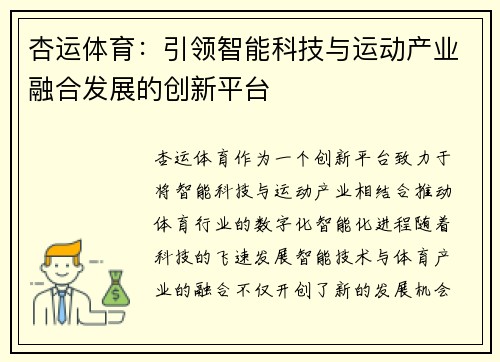 杏运体育：引领智能科技与运动产业融合发展的创新平台

杏运体育作为一个创新平台致力于将智能科技与运动产业相结合推动体育行业的数字化智能化进程随着科技的飞速发展智能技术与体育产业的融合不仅开创了新的发展机会

$